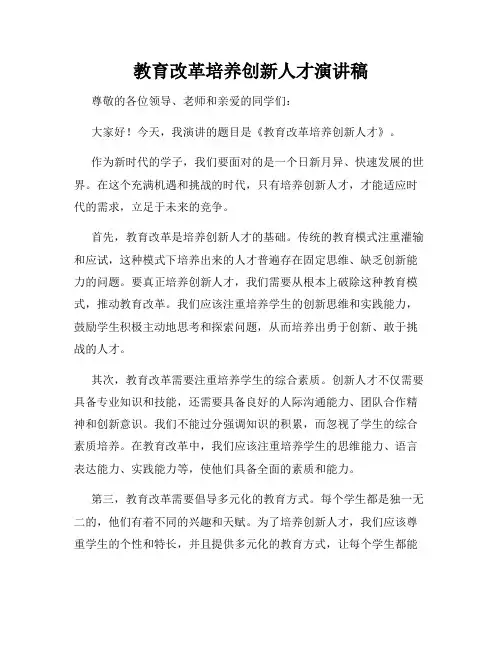 教育改革培养创新人才演讲稿

尊敬的各位领导、老师和亲爱的同学们：

大家好！今天，我演讲的题目是《教育改革培养创新人才》。

作为新时代的学子，我们要面对的是一个日新月异、快速发展的世界。在这个充满机遇和挑战的时代，只有培养创新人才，才能适应时代的需求，立足于未来的竞争。

首先，教育改革是培养创新人才的基础。传统的教育模式注重灌输和应试，这种模式下培养出来的人才普遍存在固定思维、缺乏创新能力的问题。要真正培养创新人才，我们需要从根本上破除这种教育模式，推动教育改革。我们应该注重培养学生的创新思维和实践能力，鼓励学生积极主动地思考和探索问题，从而培养出勇于创新、敢于挑战的人才。

其次，教育改革需要注重培养学生的综合素质。创新人才不仅需要具备专业知识和技能，还需要具备良好的人际沟通能力、团队合作精神和创新意识。我们不能过分强调知识的积累，而忽视了学生的综合素质培养。在教育改革中，我们应该注重培养学生的思维能力、语言表达能力、实践能力等，使他们具备全面的素质和能力。

第三，教育改革需要倡导多元化的教育方式。每个学生都是独一无二的，他们有着不同的兴趣和天赋。为了培养创新人才，我们应该尊重学生的个性和特长，并且提供多元化的教育方式，让每个学生都能